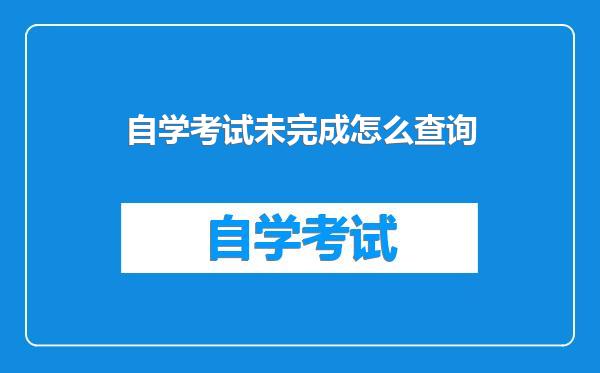 自学考试未完成怎么查询

自学考试